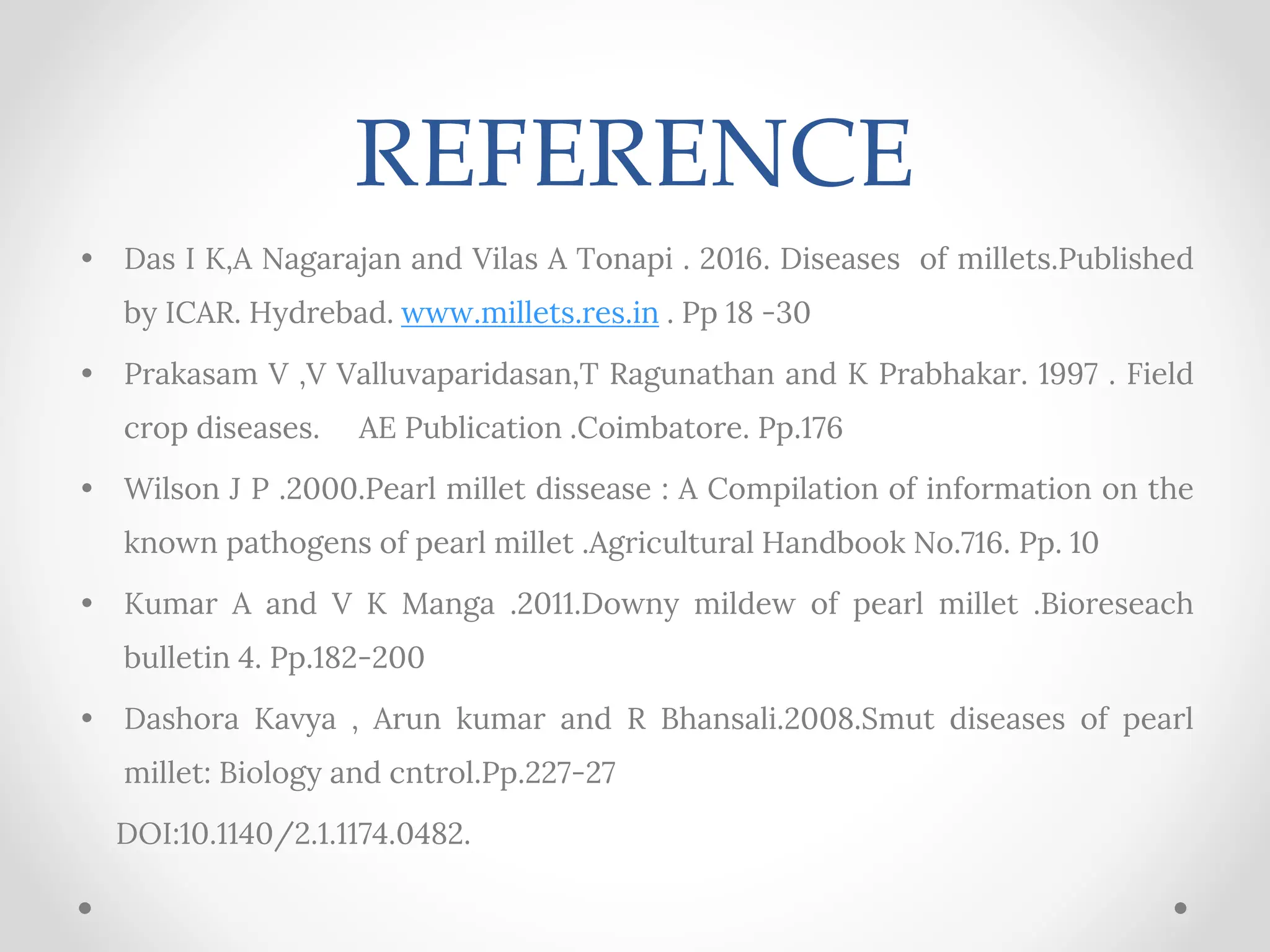 REFERENCE

• Das I K,A Nagarajan and Vilas A Tonapi . 2016. Diseases of millets.Published by ICAR. Hydrebad. www.millets.res.in . Pp 18 -30

• Prakasam V ,V Valluvaparidasan,T Ragunathan and K Prabhakar. 1997 . Field crop diseases. AE Publication .Coimbatore. Pp.176

• Wilson J P .2000.Pearl millet dissease : A Compilation of information on the known pathogens of pearl millet .Agricultural Handbook No.716. Pp. 10

• Kumar A and V K Manga .2011.Downy mildew of pearl millet .Bioreseach bulletin 4. Pp.182-200

• Dashora Kavya , Arun kumar and R Bhansali.2008.Smut diseases of pearl millet: Biology and cntrol.Pp.227-27

DOI:10.1140/2.1.1174.0482.